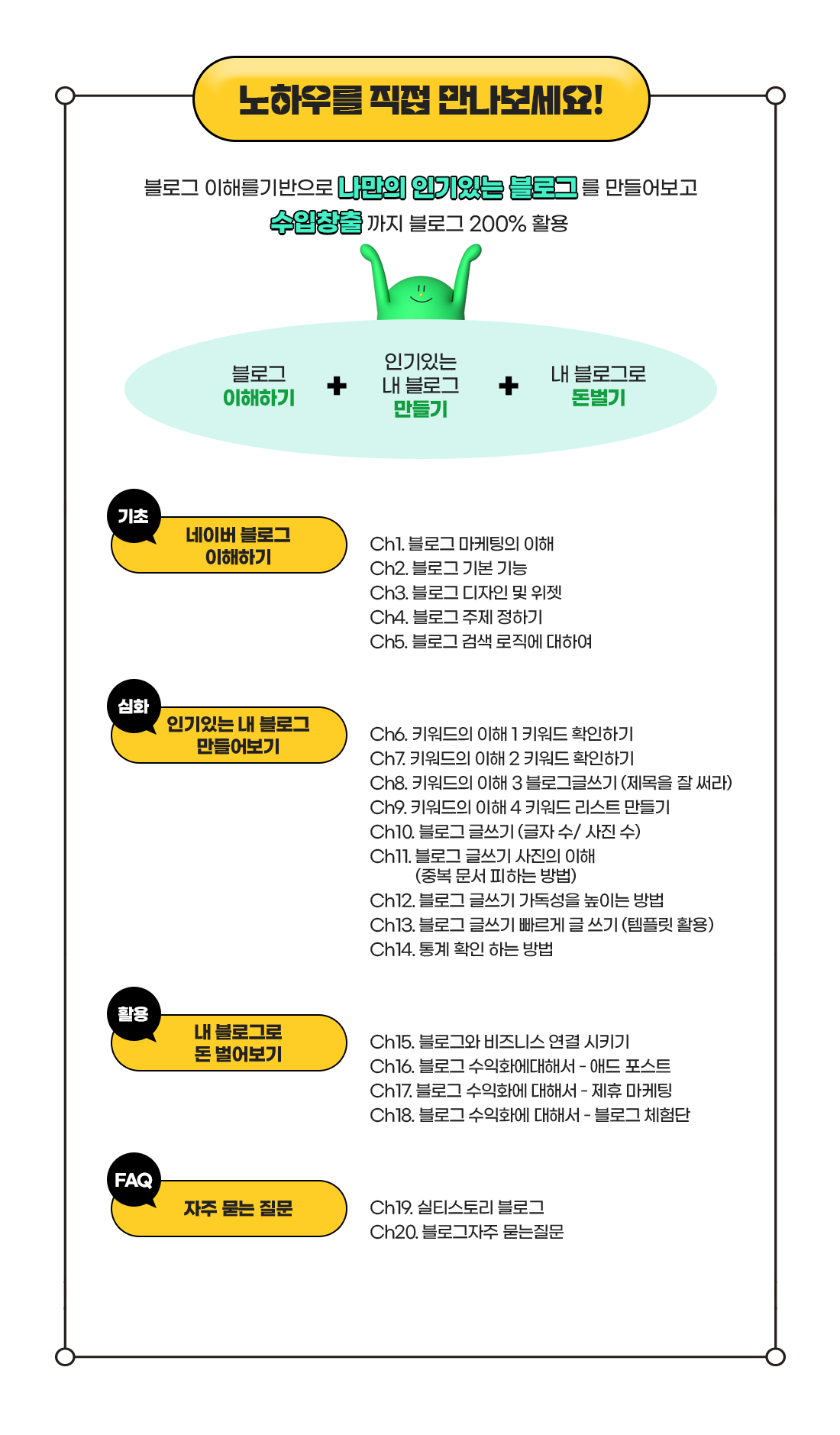 노하우를 직접 만나보세요!

블로그 이해를기반으로 나만의 인기있는 블로그 를 만들어보고 수입창출 까지 블로그 200% 활용

블로그 이해하기 + 인기있는 내 블로그 만들기 + 내 블로그로 돈벌기

기초
네이버 블로그 이해하기

Ch1. 블로그 마케팅의 이해
Ch2. 블로그 기본 기능
Ch3. 블로그 디자인 및 위젯
Ch4. 블로그 주제 정하기
Ch5. 블로그 검색 로직에 대하여

심화
인기있는 내 블로그 만들어보기

Ch6. 키워드의 이해 1 키워드 확인하기
Ch7. 키워드의 이해 2 키워드 확인하기
Ch8. 키워드의 이해 3 블로그글쓰기 (제목을 잘 써라)
Ch9. 키워드의 이해 4 키워드 리스트 만들기
Ch10. 블로그 글쓰기 (글자 수/ 사진 수)
Ch11. 블로그 글쓰기 사진의 이해 (중복 문서 피하는 방법)
Ch12. 블로그 글쓰기 가독성을 높이는 방법
Ch13. 블로그 글쓰기 빠르게 글 쓰기 (템플릿 활용)
Ch14. 통계 확인 하는 방법

활용
내 블로그로 돈 벌어보기

Ch15. 블로그와 비즈니스 연결 시키기
Ch16. 블로그 수익화에대해서 - 애드 포스트
Ch17. 블로그 수익화에 대해서 - 제휴 마케팅
Ch18. 블로그 수익화에 대해서 - 블로그 체험단

FAQ
자주 묻는 질문

Ch19. 실티스토리 블로그
Ch20. 블로그자주 묻는질문